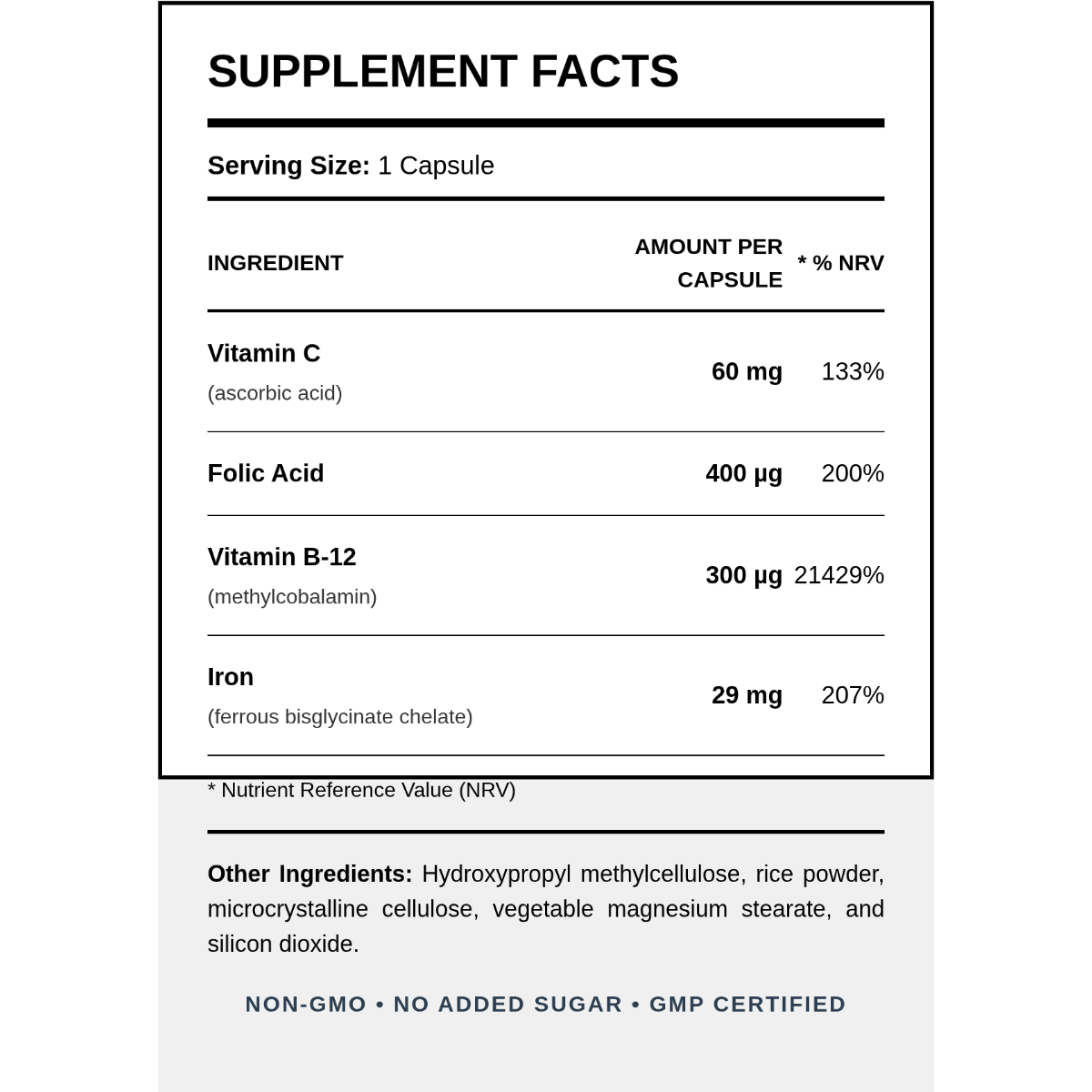 SUPPLEMENT FACTS

Serving Size: 1 Capsule

| INGREDIENT | AMOUNT PER CAPSULE | * % NRV |
|---|---|---|
| Vitamin C (ascorbic acid) | 60 mg | 133% |
| Folic Acid | 400 µg | 200% |
| Vitamin B-12 (methylcobalamin) | 300 µg | 21429% |
| Iron (ferrous bisglycinate chelate) | 29 mg | 207% |

* Nutrient Reference Value (NRV)

Other Ingredients: Hydroxypropyl methylcellulose, rice powder, microcrystalline cellulose, vegetable magnesium stearate, and silicon dioxide.

NON-GMO • NO ADDED SUGAR • GMP CERTIFIED